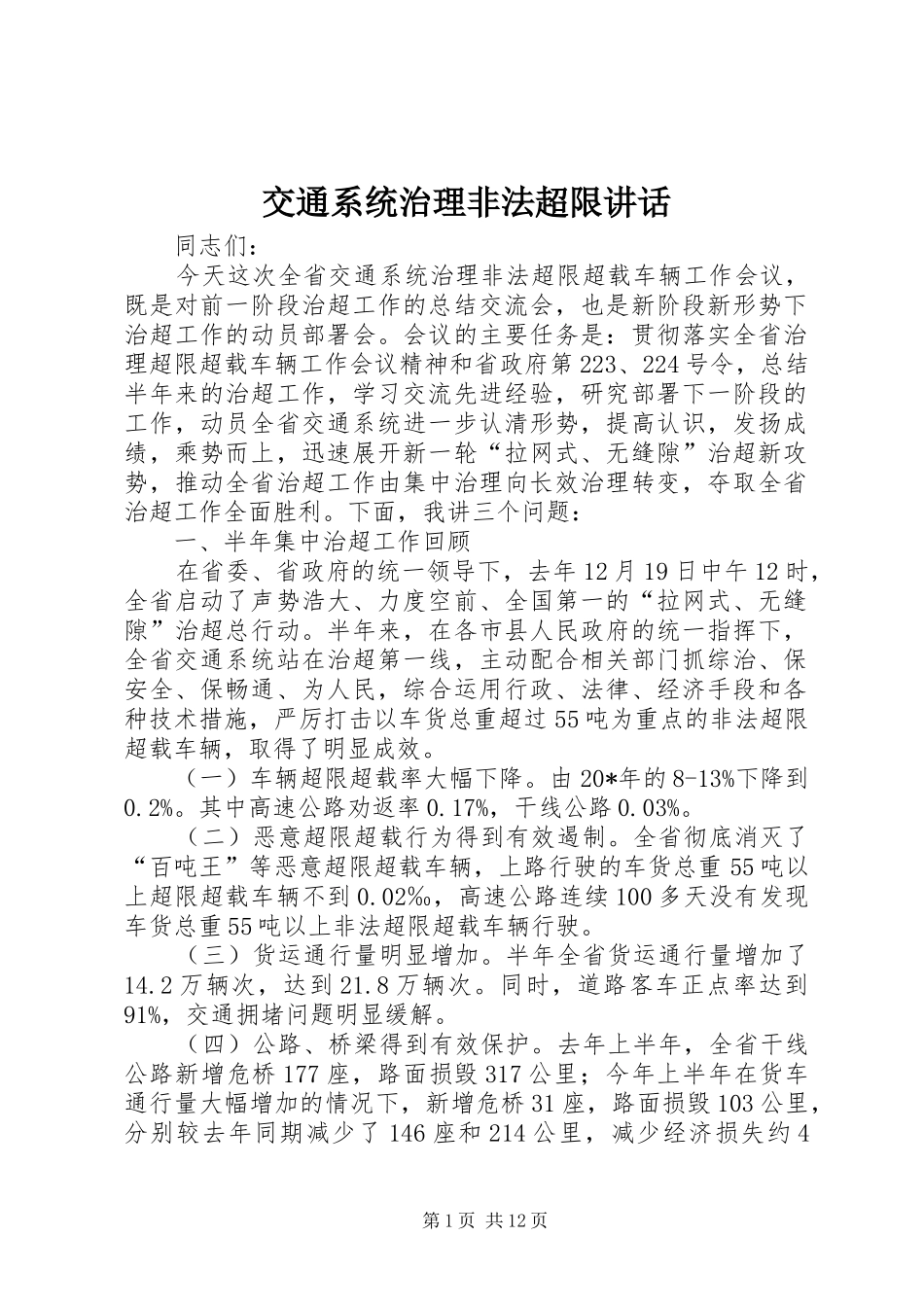 交通系统治理非法超限讲话

同志们：

今天这次全省交通系统治理非法超限超载车辆工作会议，既是对前一阶段治超工作的总结交流会，也是新阶段新形势下治超工作的动员部署会。会议的主要任务是：贯彻落实全省治理超限超载车辆工作会议精神和省政府第223、224号令，总结半年来的治超工作，学习交流先进经验，研究部署下一阶段的工作，动员全省交通系统进一步认清形势，提高认识，发扬成绩，乘势而上，迅速展开新一轮“拉网式、无缝隙”治超新攻势，推动全省治超工作由集中治理向长效治理转变，夺取全省治超工作全面胜利。下面，我讲三个问题：

一、半年集中治超工作回顾

在省委、省政府的统一领导下，去年12月19日中午12时，全省启动了声势浩大、力度空前、全国第一的“拉网式、无缝隙”治超总行动。半年来，在各市县人民政府的统一指挥下，全省交通系统站在治超第一线，主动配合相关部门抓综治、保安全、保畅通、为人民，综合运用行政、法律、经济手段和各种技术措施，严厉打击以车货总重超过55吨为重点的非法超限超载车辆，取得了明显成效。

（一）车辆超限超载率大幅下降。由20*年的8-13%下降到0.2%。其中高速公路劝返率0.17%，干线公路0.03%。

（二）恶意超限超载行为得到有效遏制。全省彻底消灭了“百吨王”等恶意超限超载车辆，上路行驶的车货总重55吨以上超限超载车辆不到0.02%，高速公路连续100多天没有发现车货总重55吨以上非法超限超载车辆行驶。

（三）货运通行量明显增加。半年全省货运通行量增加了14.2万辆次，达到21.8万辆次。同时，道路客车正点率达到91%，交通拥堵问题明显缓解。

（四）公路、桥梁得到有效保护。去年上半年，全省干线公路新增危桥177座，路面损毁317公里；今年上半年在货车通行量大幅增加的情况下，新增危桥31座，路面损毁103公里，分别较去年同期减少了146座和214公里，减少经济损失约4

第1页 共12页